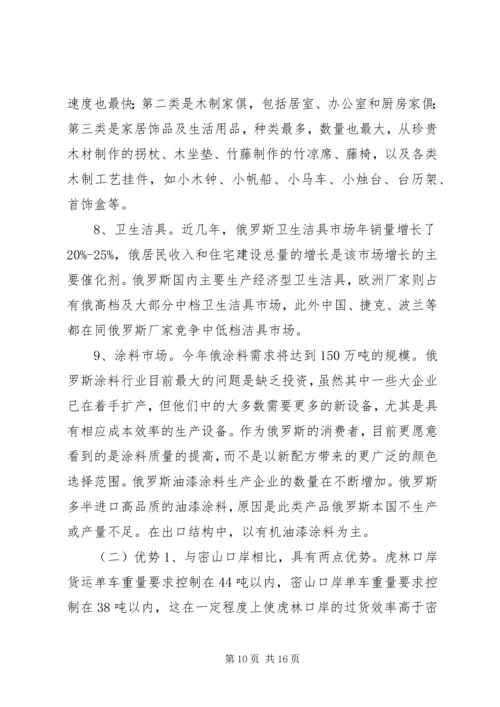 速度也最快；第二类是木制家俱，包括居室、办公室和厨房家俱；第三类是家居饰品及生活用品，种类最多，数量也最大，从珍贵木材制作的拐杖、木坐垫、竹藤制作的竹凉席、藤椅，以及各类木制工艺挂件，如小木钟、小帆船、小马车、小烛台、台历架、首饰盒等。

8、卫生洁具。近几年，俄罗斯卫生洁具市场年销量增长了20%-25%，俄居民收入和住宅建设总量的增长是该市场增长的主要催化剂。俄罗斯国内主要生产经济型卫生洁具，欧洲厂家则占有俄高档及大部分中档卫生洁具市场，此外中国、捷克、波兰等都在同俄罗斯厂家竞争中低档洁具市场。

9、涂料市场。今年俄涂料需求将达到150万吨的规模。俄罗斯涂料行业目前最大的问题是缺乏投资，虽然其中一些大企业已在着手扩产，但他们中的大多数需要更多的新设备，尤其是具有相应成本效率的生产设备。作为俄罗斯的消费者，目前更愿意看到的是涂料质量的提高，而不是以新配方带来的更广泛的颜色选择范围。俄罗斯油漆涂料生产企业的数量在不断增加。俄罗斯多半进口高品质的油漆涂料，原因是此类产品俄罗斯本国不生产或产量不足。在出口结构中，以有机油漆涂料为主。

（二）优势1、与密山口岸相比，具有两点优势。虎林口岸货运单车重量要求控制在44吨以内，密山口岸单车重量要求控制在38吨以内，这在一定程度上使虎林口岸的过货效率高于密

第10页 共16页